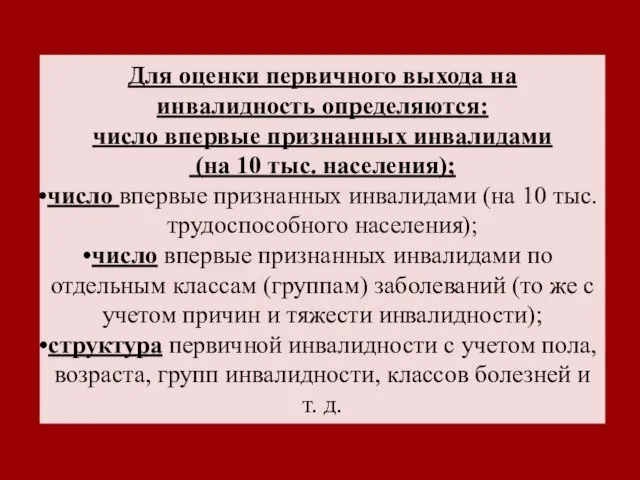 Для оценки первичного выхода на инвалидность определяются:
число впервые признанных инвалидами (на 10 тыс. населения);

•число впервые признанных инвалидами (на 10 тыс. трудоспособного населения);

•число впервые признанных инвалидами по отдельным классам (группам) заболеваний (то же с учетом причин и тяжести инвалидности);

•структура первичной инвалидности с учетом пола, возраста, групп инвалидности, классов болезней и т. д.